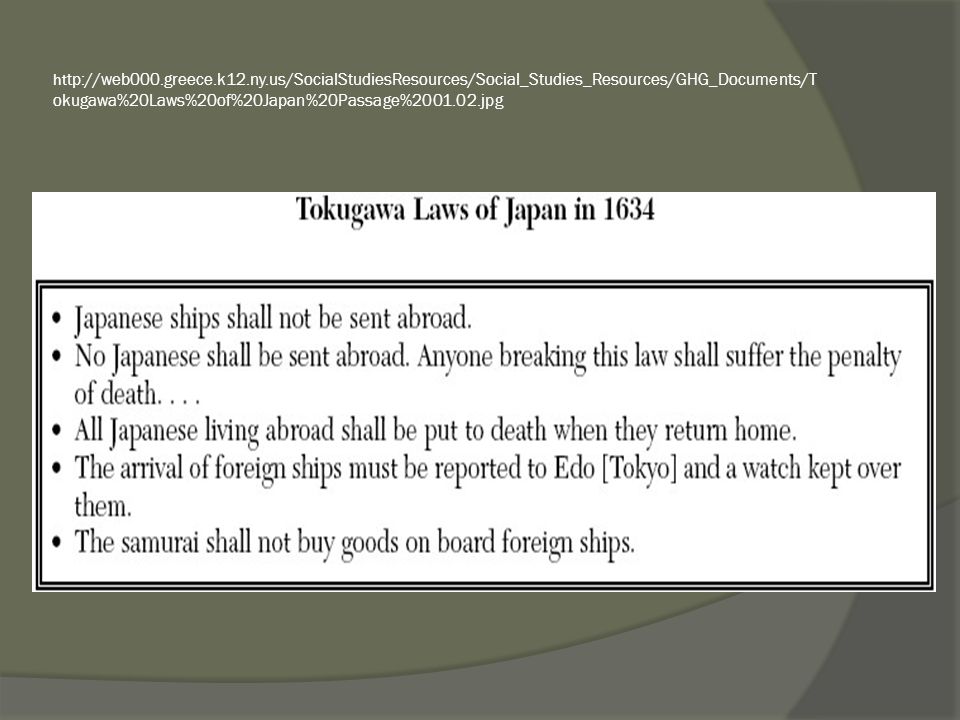 http://web000.greece.k12.ny.us/SocialStudiesResources/Social_Studies_Resources/GHG_Documents/Tokugawa%20Laws%20of%20Japan%20Passage%2001.02.jpg

Tokugawa Laws of Japan in 1634

• Japanese ships shall not be sent abroad.
• No Japanese shall be sent abroad. Anyone breaking this law shall suffer the penalty of death. . . .
• All Japanese living abroad shall be put to death when they return home.
• The arrival of foreign ships must be reported to Edo [Tokyo] and a watch kept over them.
• The samurai shall not buy goods on board foreign ships.